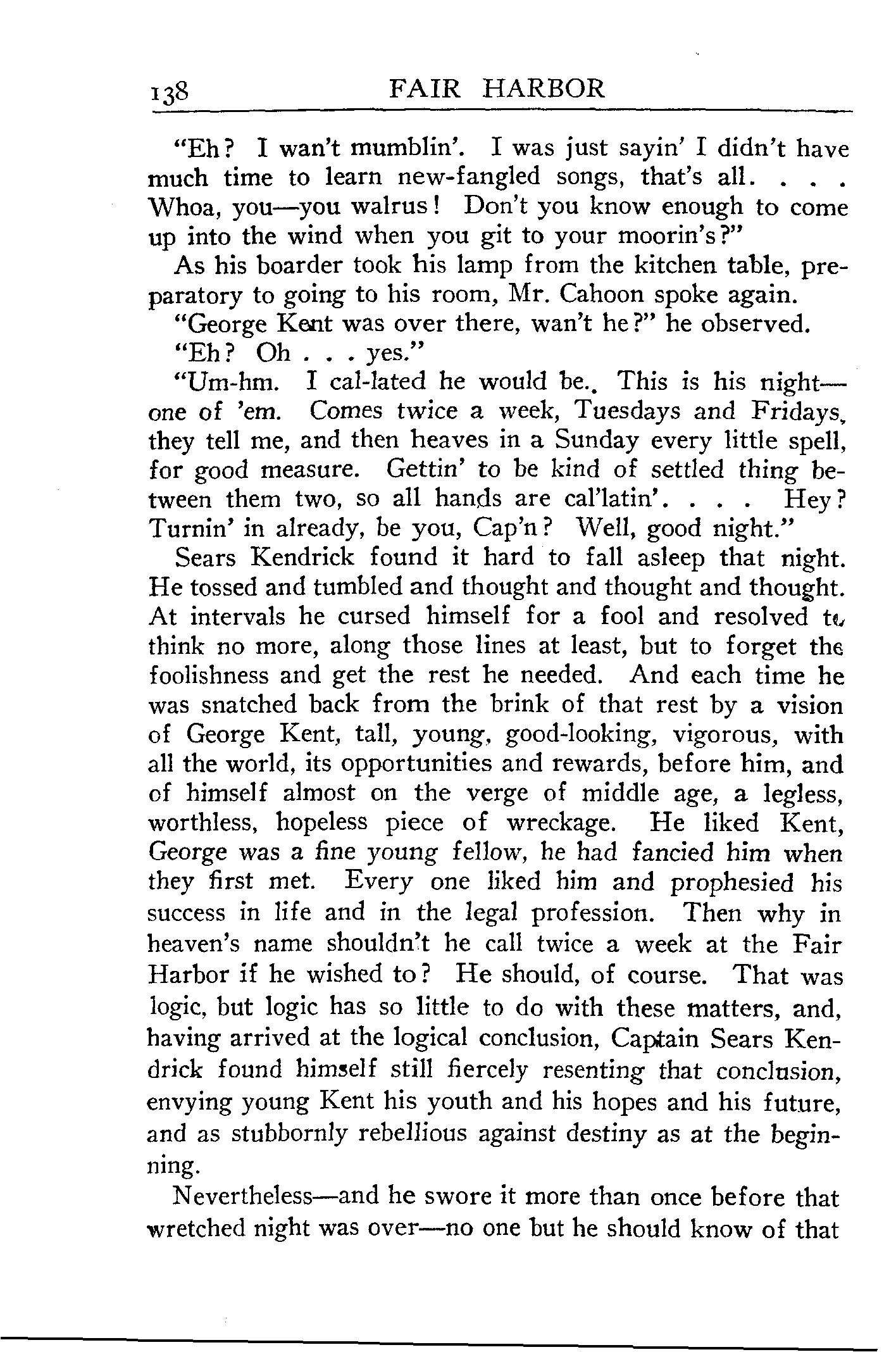 138 FAIR HARBOR

"Eh? I wan't mumblin'. I was just sayin' I didn't have much time to learn new-fangled songs, that's all. . . . Whoa, you—you walrus! Don't you know enough to come up into the wind when you git to your moorin's?"

As his boarder took his lamp from the kitchen table, preparatory to going to his room, Mr. Cahoon spoke again.

"George Kent was over there, wan't he?" he observed.

"Eh? Oh . . . yes."

"Um-hm. I cal-lated he would be. This is his night—one of 'em. Comes twice a week, Tuesdays and Fridays, they tell me, and then heaves in a Sunday every little spell, for good measure. Gettin' to be kind of settled thing between them two, so all hands are cal'latin'. . . . Hey? Turnin' in already, be you, Cap'n? Well, good night."

Sears Kendrick found it hard to fall asleep that night. He tossed and tumbled and thought and thought and thought. At intervals he cursed himself for a fool and resolved to think no more, along those lines at least, but to forget the foolishness and get the rest he needed. And each time he was snatched back from the brink of that rest by a vision of George Kent, tall, young, good-looking, vigorous, with all the world, its opportunities and rewards, before him, and of himself almost on the verge of middle age, a legless, worthless, hopeless piece of wreckage. He liked Kent, George was a fine young fellow, he had fancied him when they first met. Every one liked him and prophesied his success in life and in the legal profession. Then why in heaven's name shouldn't he call twice a week at the Fair Harbor if he wished to? He should, of course. That was logic, but logic has so little to do with these matters, and, having arrived at the logical conclusion, Captain Sears Kendrick found himself still fiercely resenting that conclusion, envying young Kent his youth and his hopes and his future, and as stubbornly rebellious against destiny as at the beginning.

Nevertheless—and he swore it more than once before that wretched night was over—no one but he should know of that